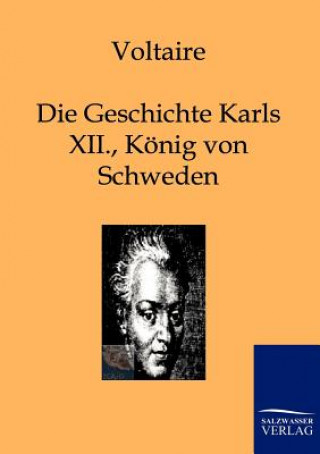 Voltaire

Die Geschichte Karls XII., König von Schweden

SALZWASSER VERLAG